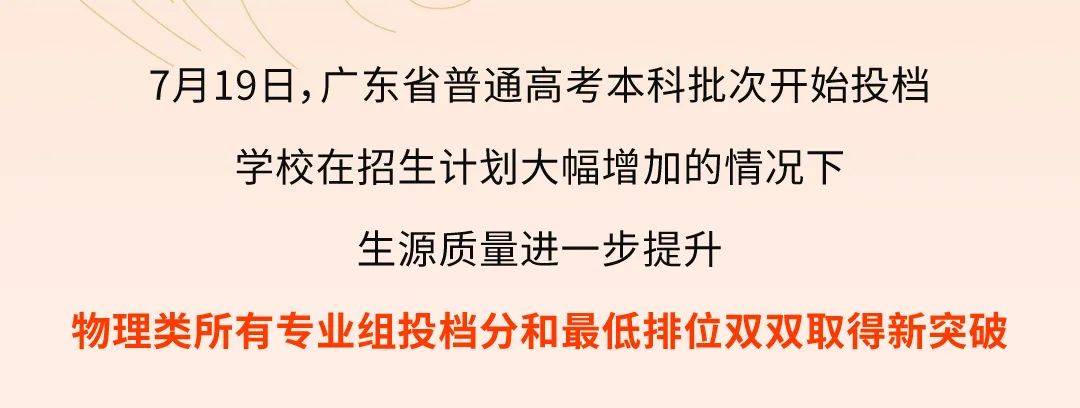 7月19日，广东省普通高考本科批次开始投档

学校在招生计划大幅增加的情况下

生源质量进一步提升

物理类所有专业组投档分和最低排位双双取得新突破